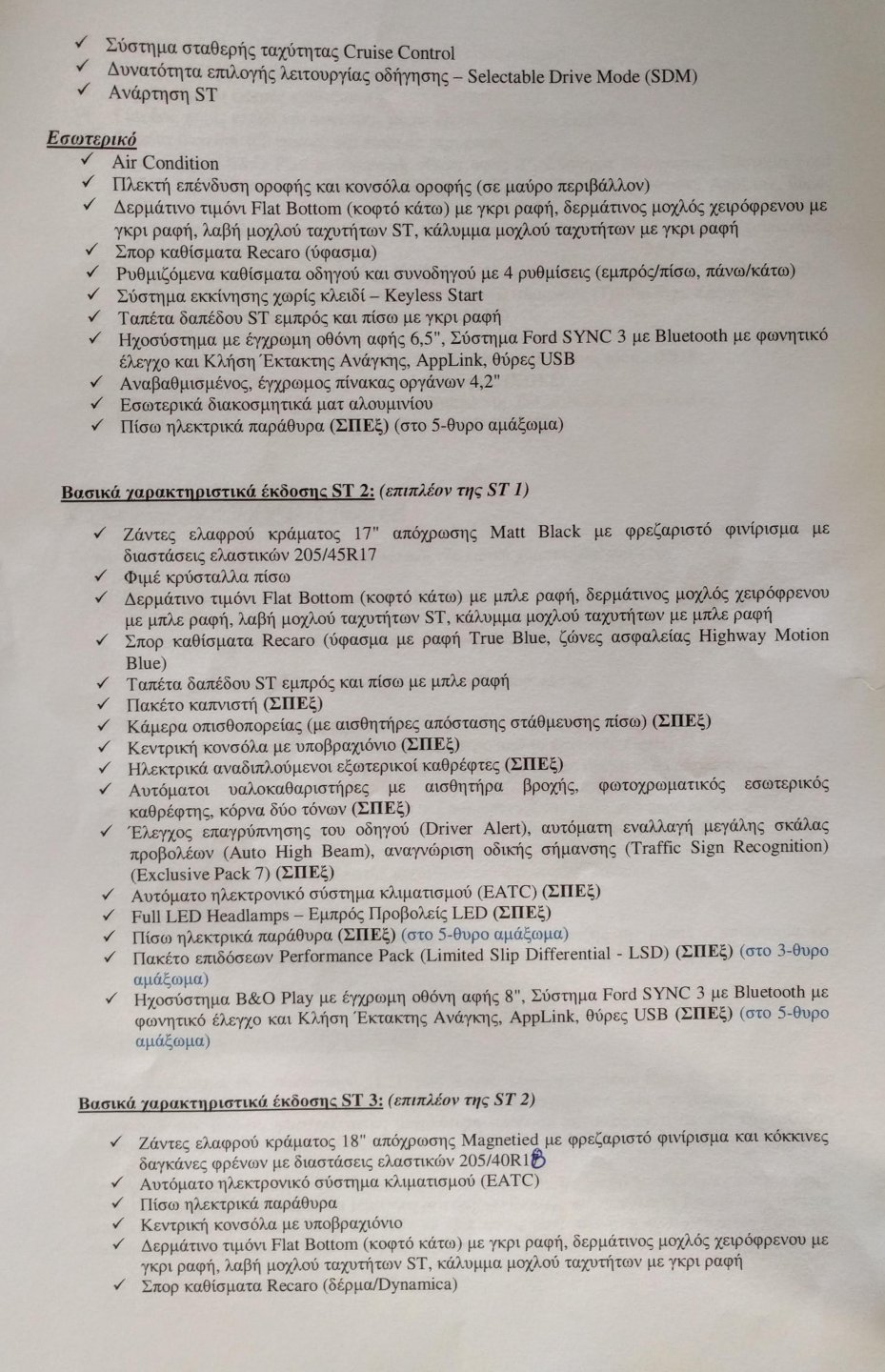 ✓ Σύστημα σταθερής ταχύτητας Cruise Control
✓ Δυνατότητα επιλογής λειτουργίας οδήγησης – Selectable Drive Mode (SDM)
✓ Ανάρτηση ST

Εσωτερικό
✓ Air Condition
✓ Πλεκτή επένδυση οροφής και κονσόλα οροφής (σε μαύρο περιβάλλον)
✓ Δερμάτινο τιμόνι Flat Bottom (κοφτό κάτω) με γκρι ραφή, δερμάτινος μοχλός χειρόφρενου με γκρι ραφή, λαβή μοχλού ταχυτήτων ST, κάλυμμα μοχλού ταχυτήτων με γκρι ραφή
✓ Σπορ καθίσματα Recaro (ύφασμα)
✓ Ρυθμιζόμενα καθίσματα οδηγού και συνοδηγού με 4 ρυθμίσεις (εμπρός/πίσω, πάνω/κάτω)
✓ Σύστημα εκκίνησης χωρίς κλειδί – Keyless Start
✓ Ταπέτα δαπέδου ST εμπρός και πίσω με γκρι ραφή
✓ Ηχοσύστημα με έγχρωμη οθόνη αφής 6,5", Σύστημα Ford SYNC 3 με Bluetooth με φωνητικό έλεγχο και Κλήση Έκτακτης Ανάγκης, AppLink, θύρες USB
✓ Αναβαθμισμένος, έγχρωμος πίνακας οργάνων 4,2"
✓ Εσωτερικά διακοσμητικά ματ αλουμινίου
✓ Πίσω ηλεκτρικά παράθυρα (ΣΠΕξ) (στο 5-θυρο αμάξωμα)

Βασικά χαρακτηριστικά έκδοσης ST 2: (επιπλέον της ST 1)

✓ Ζάντες ελαφρού κράματος 17" απόχρωσης Matt Black με φρεζαριστό φινίρισμα με διαστάσεις ελαστικών 205/45R17
✓ Φιμέ κρύσταλλα πίσω
✓ Δερμάτινο τιμόνι Flat Bottom (κοφτό κάτω) με μπλε ραφή, δερμάτινος μοχλός χειρόφρενου με μπλε ραφή, λαβή μοχλού ταχυτήτων ST, κάλυμμα μοχλού ταχυτήτων με μπλε ραφή
✓ Σπορ καθίσματα Recaro (ύφασμα με ραφή True Blue, ζώνες ασφαλείας Highway Motion Blue)
✓ Ταπέτα δαπέδου ST εμπρός και πίσω με μπλε ραφή
✓ Πακέτο καπνιστή (ΣΠΕξ)
✓ Κάμερα οπισθοπορείας (με αισθητήρες απόστασης στάθμευσης πίσω) (ΣΠΕξ)
✓ Κεντρική κονσόλα με υποβραχιόνιο (ΣΠΕξ)
✓ Ηλεκτρικά αναδιπλούμενοι εξωτερικοί καθρέφτες (ΣΠΕξ)
✓ Αυτόματοι υαλοκαθαριστήρες με αισθητήρα βροχής, φωτοχρωματικός εσωτερικός καθρέφτης, κόρνα δύο τόνων (ΣΠΕξ)
✓ Έλεγχος επαγρύπνησης του οδηγού (Driver Alert), αυτόματη εναλλαγή μεγάλης σκάλας προβολέων (Auto High Beam), αναγνώριση οδικής σήμανσης (Traffic Sign Recognition) (Exclusive Pack 7) (ΣΠΕξ)
✓ Αυτόματο ηλεκτρονικό σύστημα κλιματισμού (EATC) (ΣΠΕξ)
✓ Full LED Headlamps – Εμπρός Προβολείς LED (ΣΠΕξ)
✓ Πίσω ηλεκτρικά παράθυρα (ΣΠΕξ) (στο 5-θυρο αμάξωμα)
✓ Πακέτο επιδόσεων Performance Pack (Limited Slip Differential - LSD) (ΣΠΕξ) (στο 3-θυρο αμάξωμα)
✓ Ηχοσύστημα B&O Play με έγχρωμη οθόνη αφής 8", Σύστημα Ford SYNC 3 με Bluetooth με φωνητικό έλεγχο και Κλήση Έκτακτης Ανάγκης, AppLink, θύρες USB (ΣΠΕξ) (στο 5-θυρο αμάξωμα)

Βασικά χαρακτηριστικά έκδοσης ST 3: (επιπλέον της ST 2)

✓ Ζάντες ελαφρού κράματος 18" απόχρωσης Magnetied με φρεζαριστό φινίρισμα και κόκκινες δαγκάνες φρένων με διαστάσεις ελαστικών 205/40R18
✓ Αυτόματο ηλεκτρονικό σύστημα κλιματισμού (EATC)
✓ Πίσω ηλεκτρικά παράθυρα
✓ Κεντρική κονσόλα με υποβραχιόνιο
✓ Δερμάτινο τιμόνι Flat Bottom (κοφτό κάτω) με γκρι ραφή, δερμάτινος μοχλός χειρόφρενου με γκρι ραφή, λαβή μοχλού ταχυτήτων ST, κάλυμμα μοχλού ταχυτήτων με γκρι ραφή
✓ Σπορ καθίσματα Recaro (δέρμα/Dynamica)